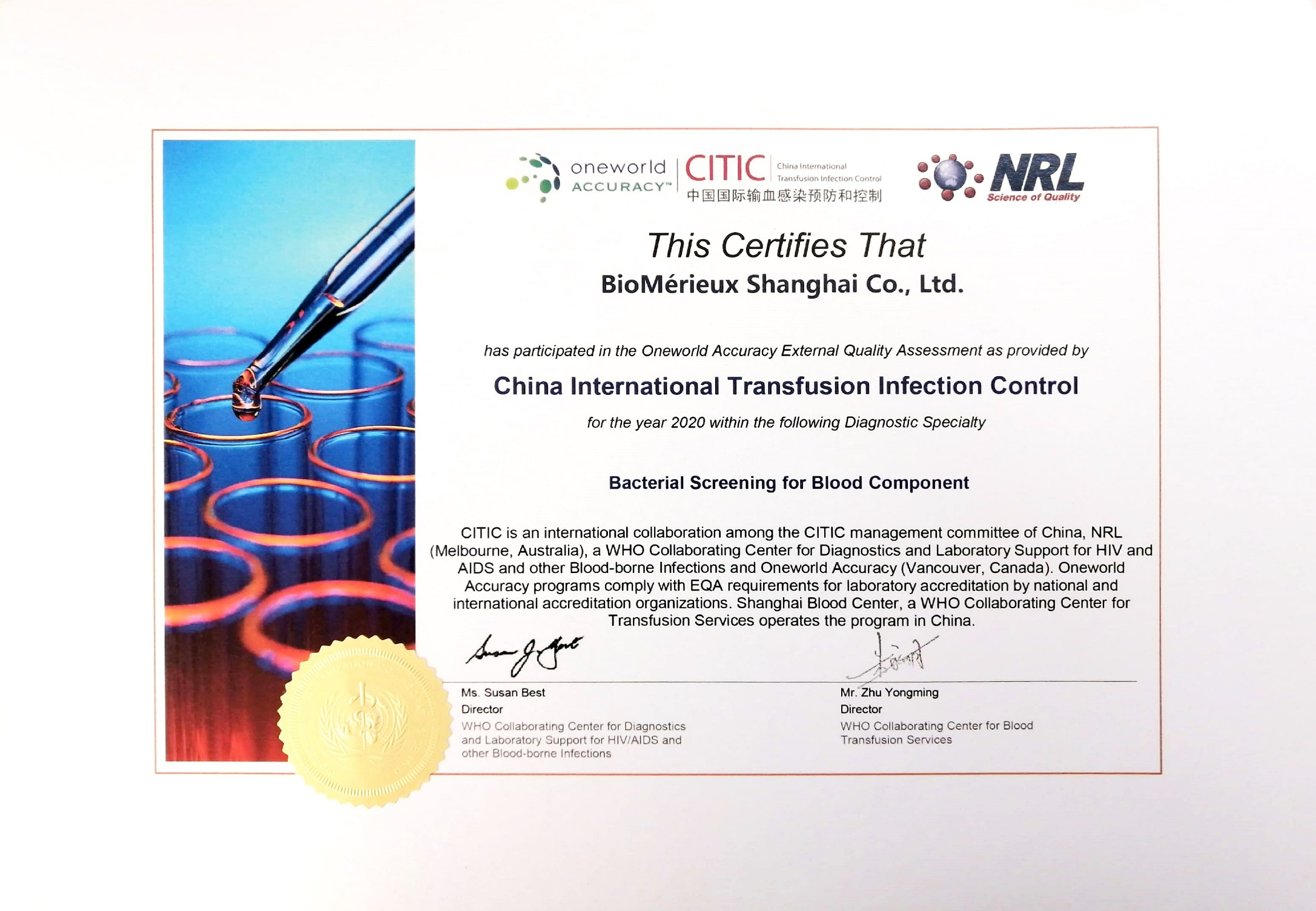 oneworld ACCURACY™ CITIC China International Transfusion Infection Control 中国国际输血感染预防和控制 NRL Science of Quality

This Certifies That

BioMérieux Shanghai Co., Ltd.

has participated in the Oneworld Accuracy External Quality Assessment as provided by

China International Transfusion Infection Control

for the year 2020 within the following Diagnostic Specialty

Bacterial Screening for Blood Component

CITIC is an international collaboration among the CITIC management committee of China, NRL (Melbourne, Australia), a WHO Collaborating Center for Diagnostics and Laboratory Support for HIV and AIDS and other Blood-borne Infections and Oneworld Accuracy (Vancouver, Canada). Oneworld Accuracy programs comply with EQA requirements for laboratory accreditation by national and international accreditation organizations. Shanghai Blood Center, a WHO Collaborating Center for Transfusion Services operates the program in China.

Ms. Susan Best
Director
WHO Collaborating Center for Diagnostics and Laboratory Support for HIV/AIDS and other Blood-borne Infections

Mr. Zhu Yongming
Director
WHO Collaborating Center for Blood Transfusion Services